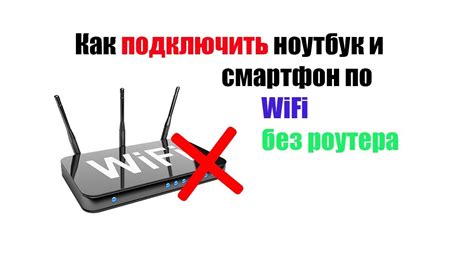 Как подключить ноутбук и смартфон по WiFi без роутера

WiFi